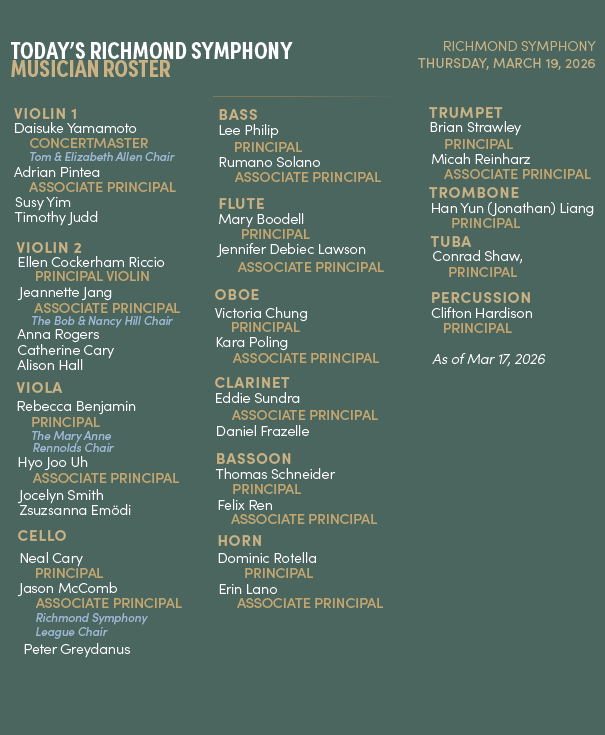 TODAY'S RICHMOND SYMPHONY
MUSICIAN ROSTER

RICHMOND SYMPHONY
THURSDAY, MARCH 19, 2026

VIOLIN 1
Daisuke Yamamoto
CONCERTMASTER
Tom & Elizabeth Allen Chair
Adrian Pintea
ASSOCIATE PRINCIPAL
Susy Yim
Timothy Judd

VIOLIN 2
Ellen Cockerham Riccio
PRINCIPAL VIOLIN
Jeannette Jang
ASSOCIATE PRINCIPAL
The Bob & Nancy Hill Chair
Anna Rogers
Catherine Cary
Alison Hall

VIOLA
Rebecca Benjamin
PRINCIPAL
The Mary Anne Rennolds Chair
Hyo Joo Uh
ASSOCIATE PRINCIPAL
Jocelyn Smith
Zsuzsanna Emödi

CELLO
Neal Cary
PRINCIPAL
Jason McComb
ASSOCIATE PRINCIPAL
Richmond Symphony League Chair
Peter Greydanus

BASS
Lee Philip
PRINCIPAL
Rumano Solano
ASSOCIATE PRINCIPAL

FLUTE
Mary Boodell
PRINCIPAL
Jennifer Debiec Lawson
ASSOCIATE PRINCIPAL

OBOE
Victoria Chung
PRINCIPAL
Kara Poling
ASSOCIATE PRINCIPAL

CLARINET
Eddie Sundra
ASSOCIATE PRINCIPAL
Daniel Frazelle

BASSOON
Thomas Schneider
PRINCIPAL
Felix Ren
ASSOCIATE PRINCIPAL

HORN
Dominic Rotella
PRINCIPAL
Erin Lano
ASSOCIATE PRINCIPAL

TRUMPET
Brian Strawley
PRINCIPAL
Micah Reinharz
ASSOCIATE PRINCIPAL

TROMBONE
Han Yun (Jonathan) Liang
PRINCIPAL

TUBA
Conrad Shaw,
PRINCIPAL

PERCUSSION
Clifton Hardison
PRINCIPAL

As of Mar 17, 2026